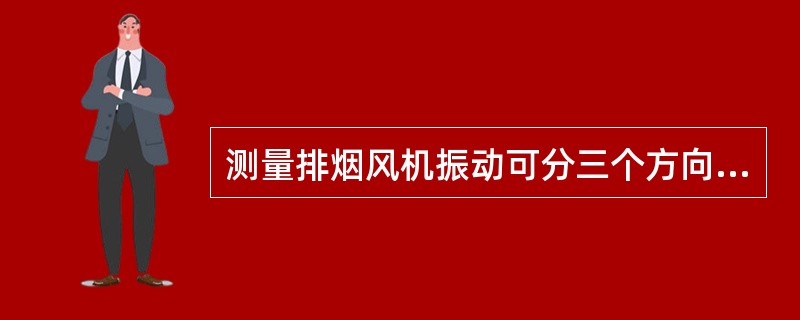 测量排烟风机振动可分三个方向...